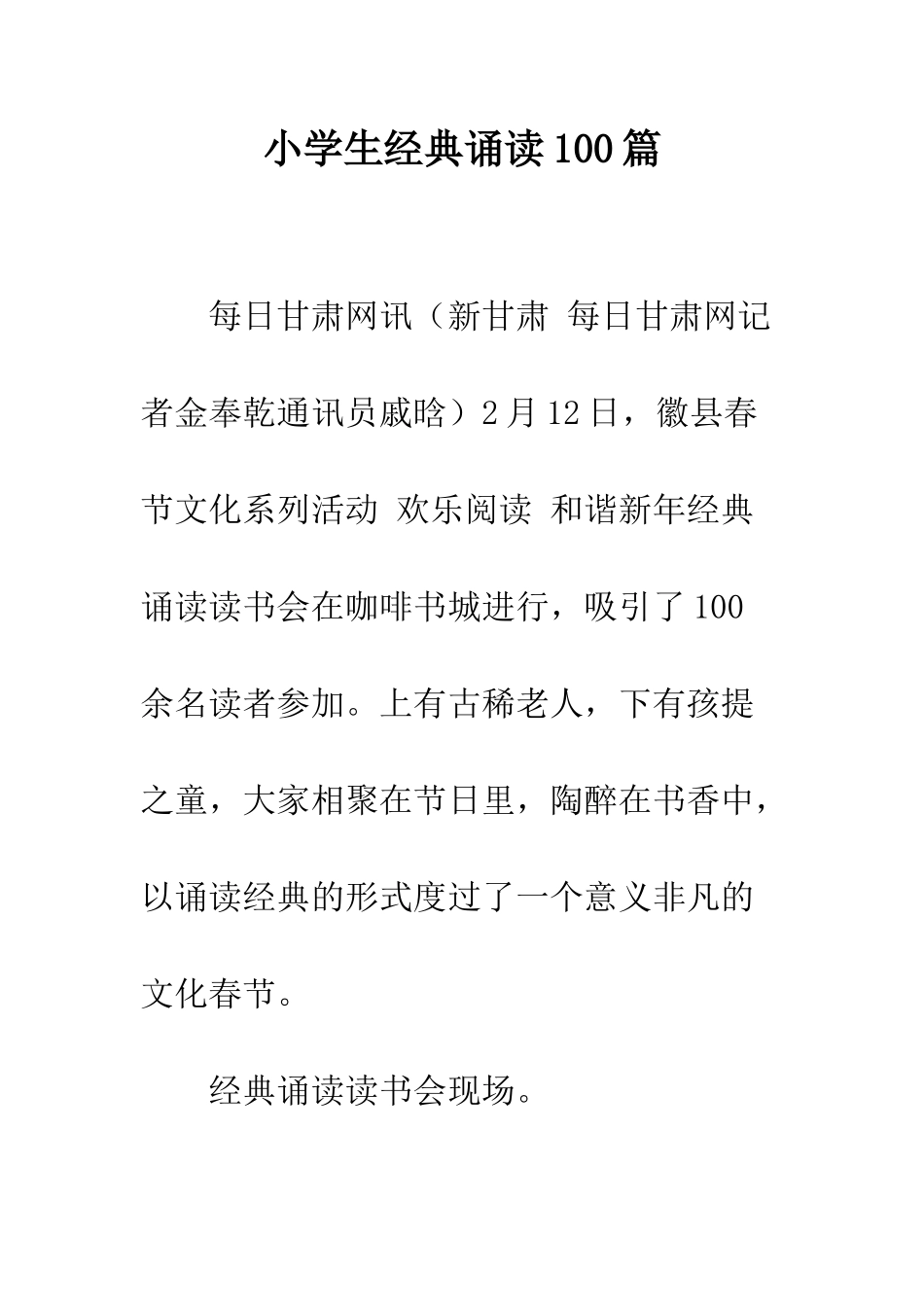 小学生经典诵读100篇

每日甘肃网讯（新甘肃 每日甘肃网记者金奉乾通讯员戚晗）2月12日，徽县春节文化系列活动 欢乐阅读 和谐新年经典诵读读书会在咖啡书城进行，吸引了100余名读者参加。上有古稀老人，下有孩提之童，大家相聚在节日里，陶醉在书香中，以诵读经典的形式度过了一个意义非凡的文化春节。

经典诵读读书会现场。